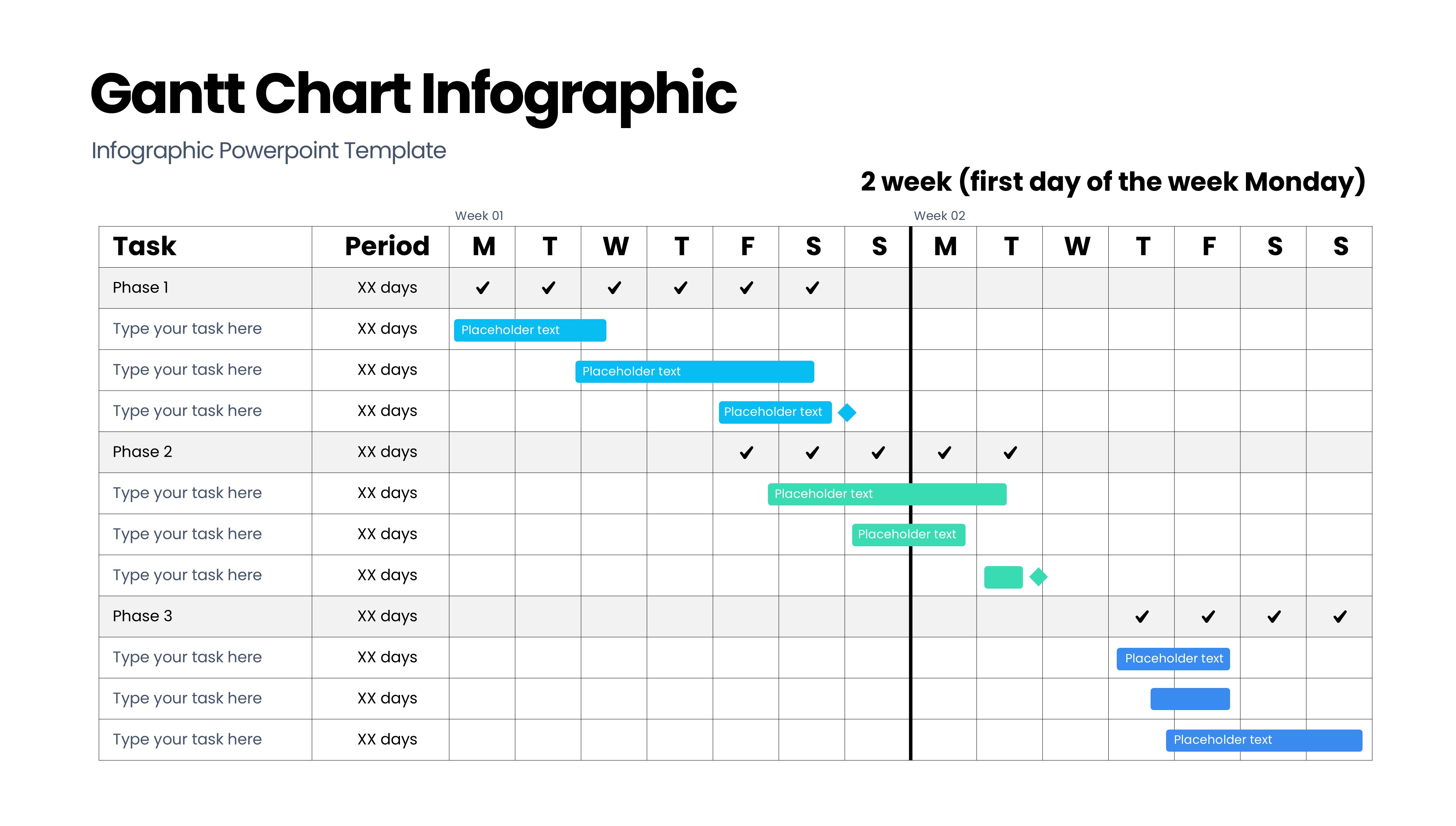 Gantt Chart Infographic

Infographic Powerpoint Template

2 week (first day of the week Monday)

Week 01

Week 02

| Task | Period | M | T | W | T | F | S | S | M | T | W | T | F | S | S |
|---|---|---|---|---|---|---|---|---|---|---|---|---|---|---|---|
| Phase 1 | XX days | ✓ | ✓ | ✓ | ✓ | ✓ | ✓ | | | | | | | | |
| Type your task here | XX days | Placeholder text | | | | | | | | | | | | | |
| Type your task here | XX days | | | Placeholder text | | | | | | | | | | | |
| Type your task here | XX days | | | | | Placeholder text | | | | | | | | | |
| Phase 2 | XX days | | | | | ✓ | ✓ | ✓ | ✓ | ✓ | | | | | |
| Type your task here | XX days | | | | | | Placeholder text | | | | | | | | |
| Type your task here | XX days | | | | | | | Placeholder text | | | | | | | |
| Type your task here | XX days | | | | | | | | | | | | | | |
| Phase 3 | XX days | | | | | | | | | | | ✓ | ✓ | ✓ | ✓ |
| Type your task here | XX days | | | | | | | | | | | Placeholder text | | | |
| Type your task here | XX days | | | | | | | | | | | | | | |
| Type your task here | XX days | | | | | | | | | | | | Placeholder text | | |